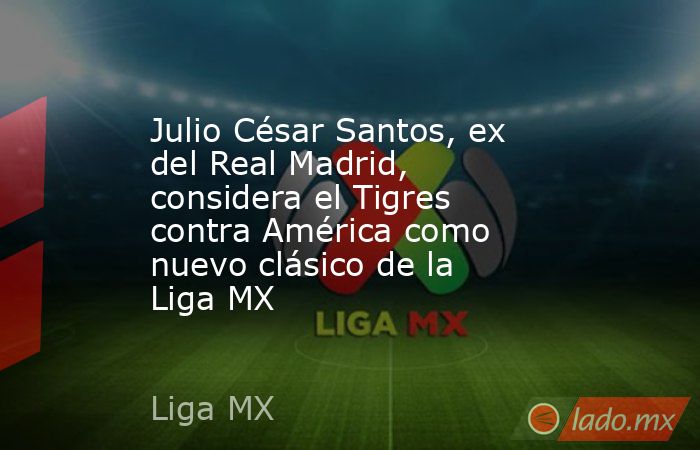 Julio César Santos, ex del Real Madrid, considera el Tigres contra América como nuevo clásico de la Liga MX

LIGA MX

Liga MX

lado.mx